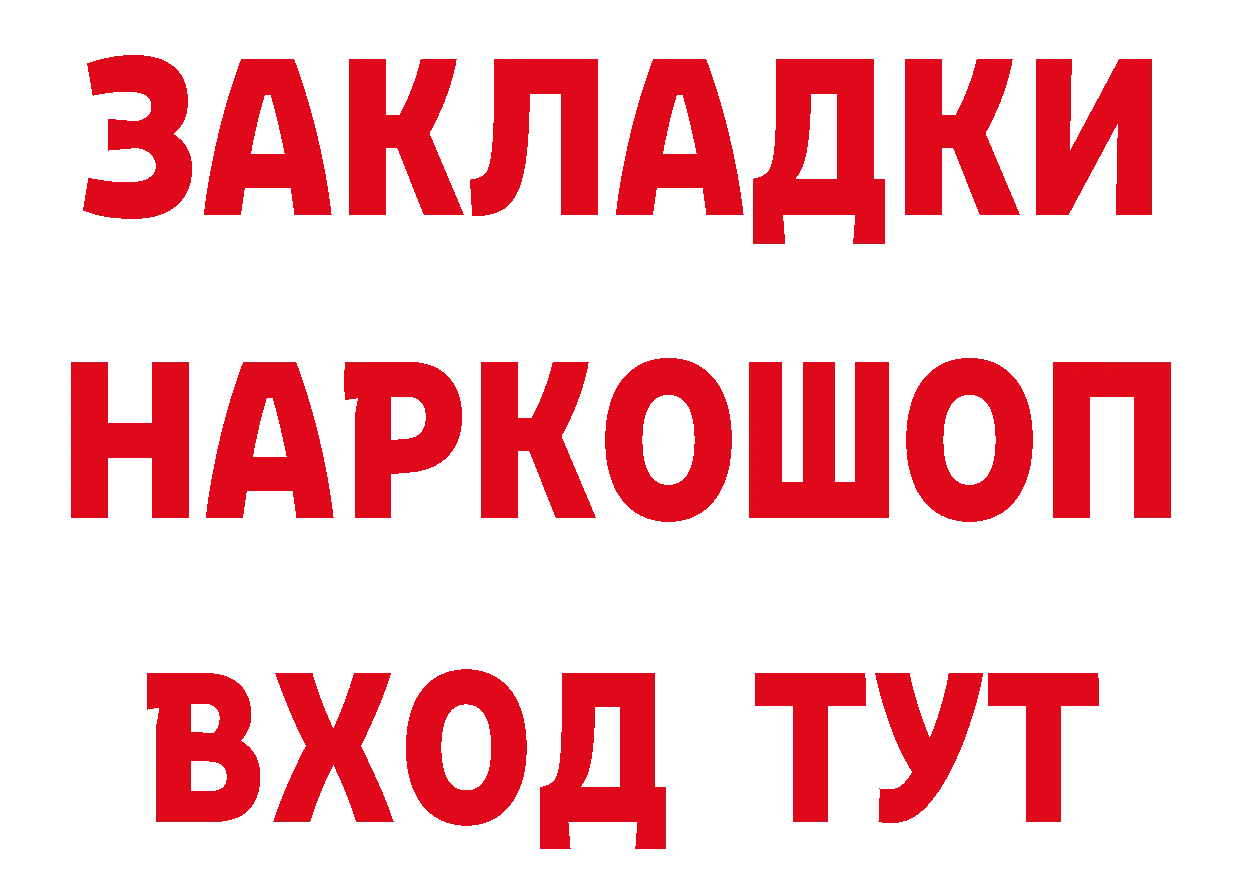 ЗАКЛАДКИ НАРКОШОП ВХОД ТУТ